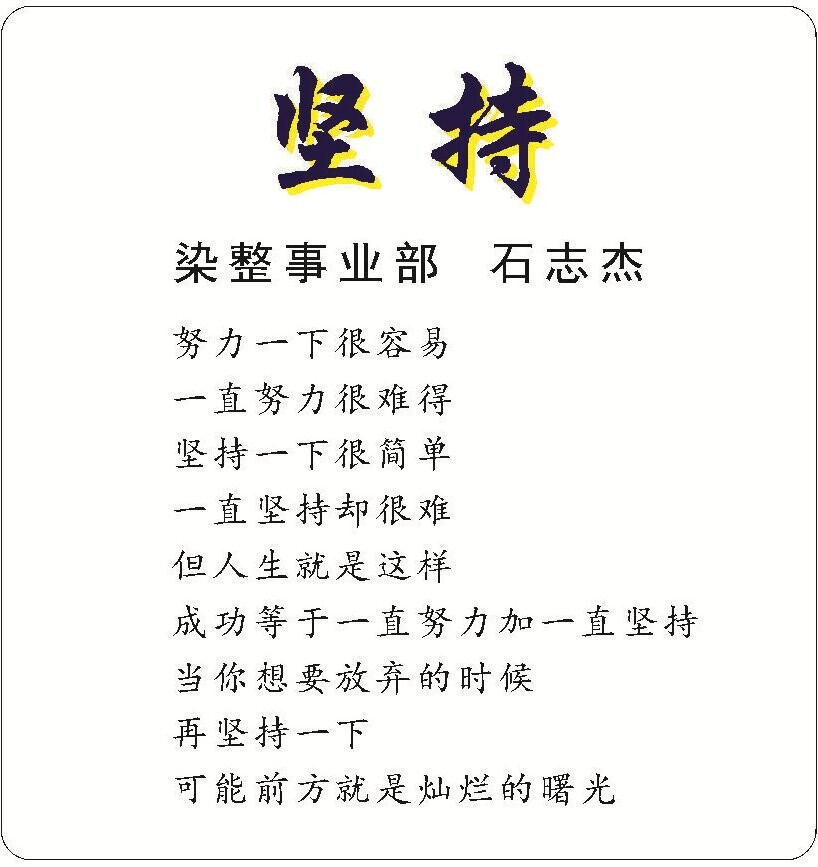 坚持

染整事业部 石志杰

努力一下很容易
一直努力很难得
坚持一下很简单
一直坚持却很难
但人生就是这样
成功等于一直努力加一直坚持
当你想要放弃的时候
再坚持一下
可能前方就是灿烂的曙光